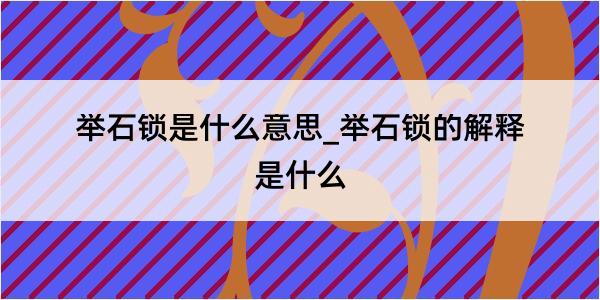 举石锁是什么意思_举石锁的解释是什么